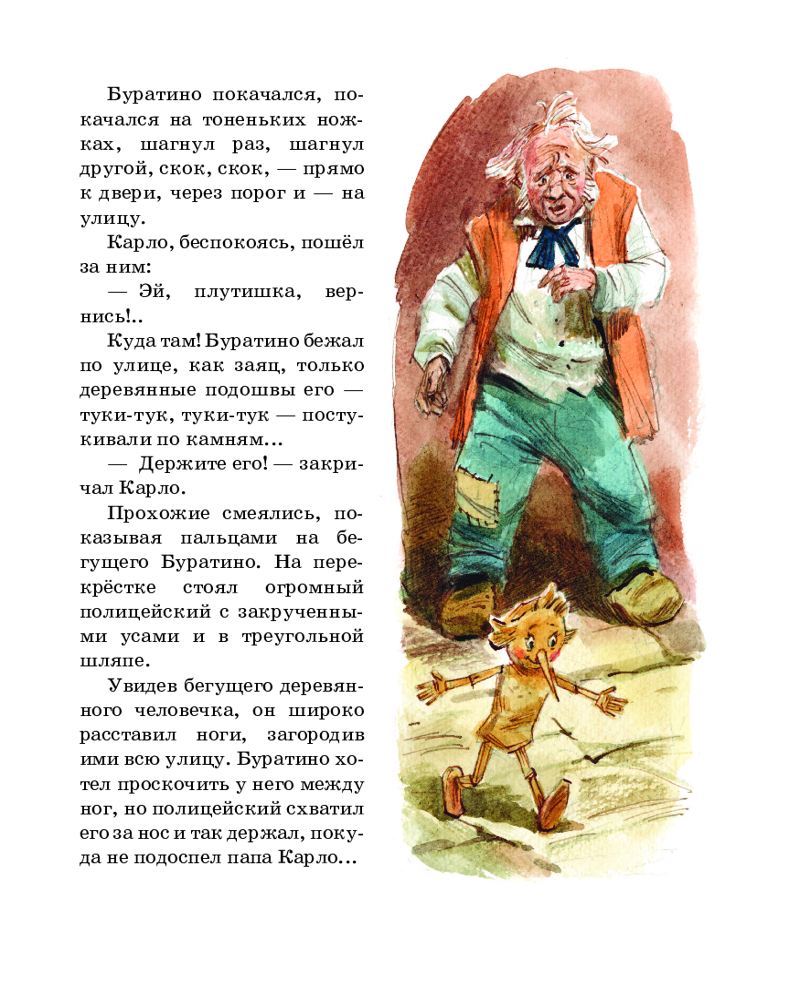 Буратино покачался, покачался на тоненьких ножках, шагнул раз, шагнул другой, скок, скок, — прямо к двери, через порог и — на улицу.

Карло, беспокоясь, пошёл за ним:

— Эй, плутишка, вернись!..

Куда там! Буратино бежал по улице, как заяц, только деревянные подошвы его — туки-тук, туки-тук — постукивали по камням...

— Держите его! — закричал Карло.

Прохожие смеялись, показывая пальцами на бегущего Буратино. На перекрёстке стоял огромный полицейский с закрученными усами и в треугольной шляпе.

Увидев бегущего деревянного человечка, он широко расставил ноги, загородив ими всю улицу. Буратино хотел проскочить у него между ног, но полицейский схватил его за нос и так держал, покуда не подоспел папа Карло...